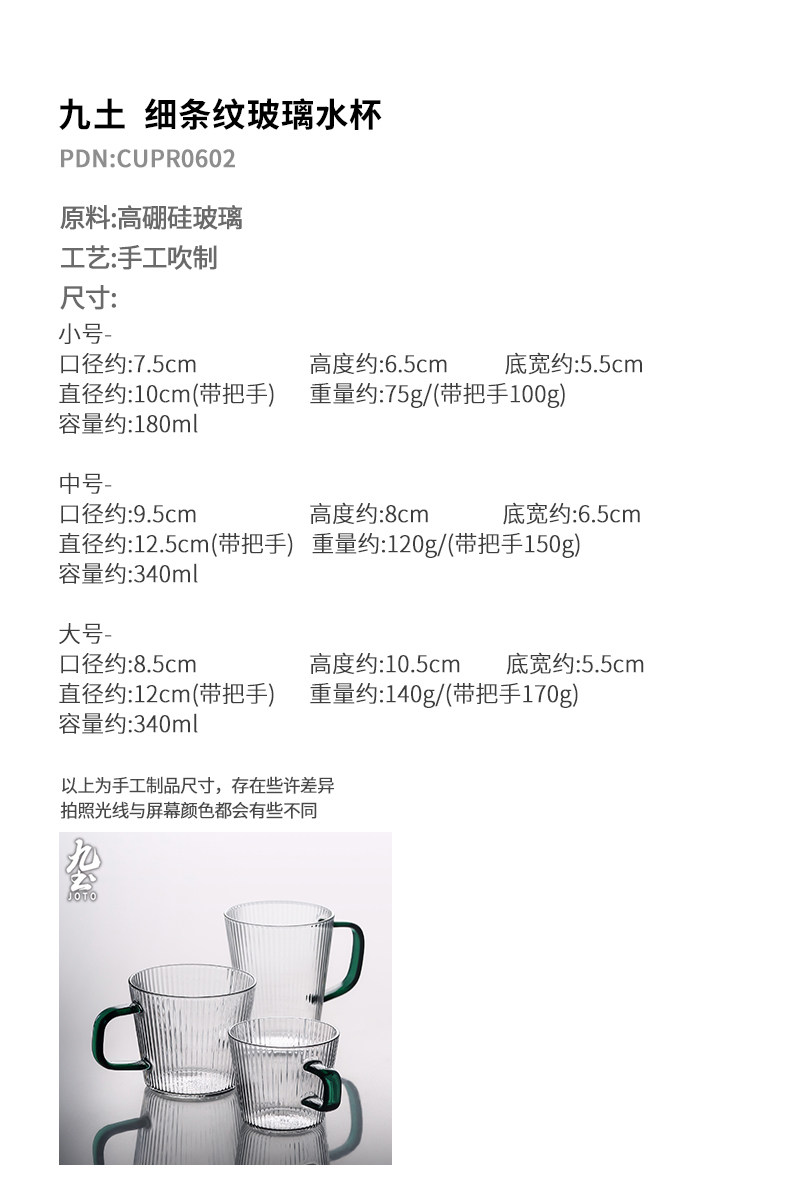 九土 细条纹玻璃水杯
PDN:CUPR0602

原料:高硼硅玻璃

工艺:手工吹制

尺寸:

小号-
口径约:7.5cm 高度约:6.5cm 底宽约:5.5cm
直径约:10cm(带把手) 重量约:75g/(带把手100g)
容量约:180ml

中号-
口径约:9.5cm 高度约:8cm 底宽约:6.5cm
直径约:12.5cm(带把手) 重量约:120g/(带把手150g)
容量约:340ml

大号-
口径约:8.5cm 高度约:10.5cm 底宽约:5.5cm
直径约:12cm(带把手) 重量约:140g/(带把手170g)
容量约:340ml

以上为手工制品尺寸，存在些许差异
拍照光线与屏幕颜色都会有些不同

九土
JOTO